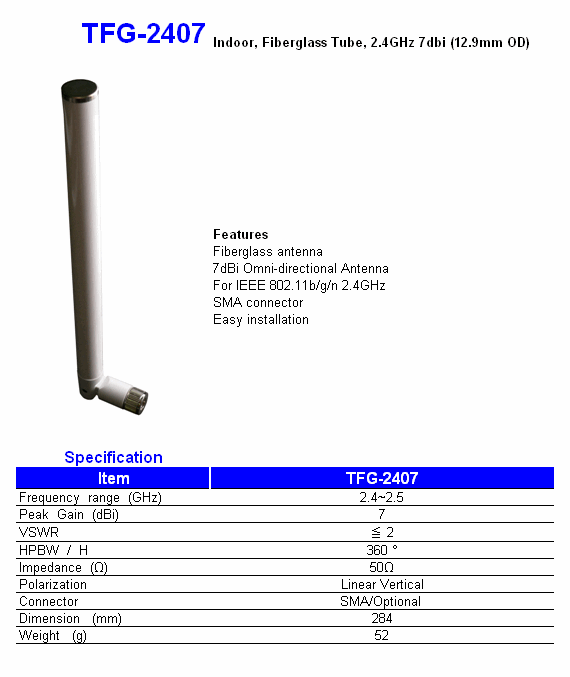 TFG-2407 Indoor, Fiberglass Tube, 2.4GHz 7dbi (12.9mm OD)

Features
Fiberglass antenna
7dBi Omni-directional Antenna
For IEEE 802.11b/g/n 2.4GHz
SMA connector
Easy installation

Specification

| Item | TFG-2407 |
|---|---|
| Frequency range (GHz) | 2.4~2.5 |
| Peak Gain (dBi) | 7 |
| VSWR | ≦ 2 |
| HPBW / H | 360 ° |
| Impedance (Ω) | 50Ω |
| Polarization | Linear Vertical |
| Connector | SMA/Optional |
| Dimension (mm) | 284 |
| Weight (g) | 52 |